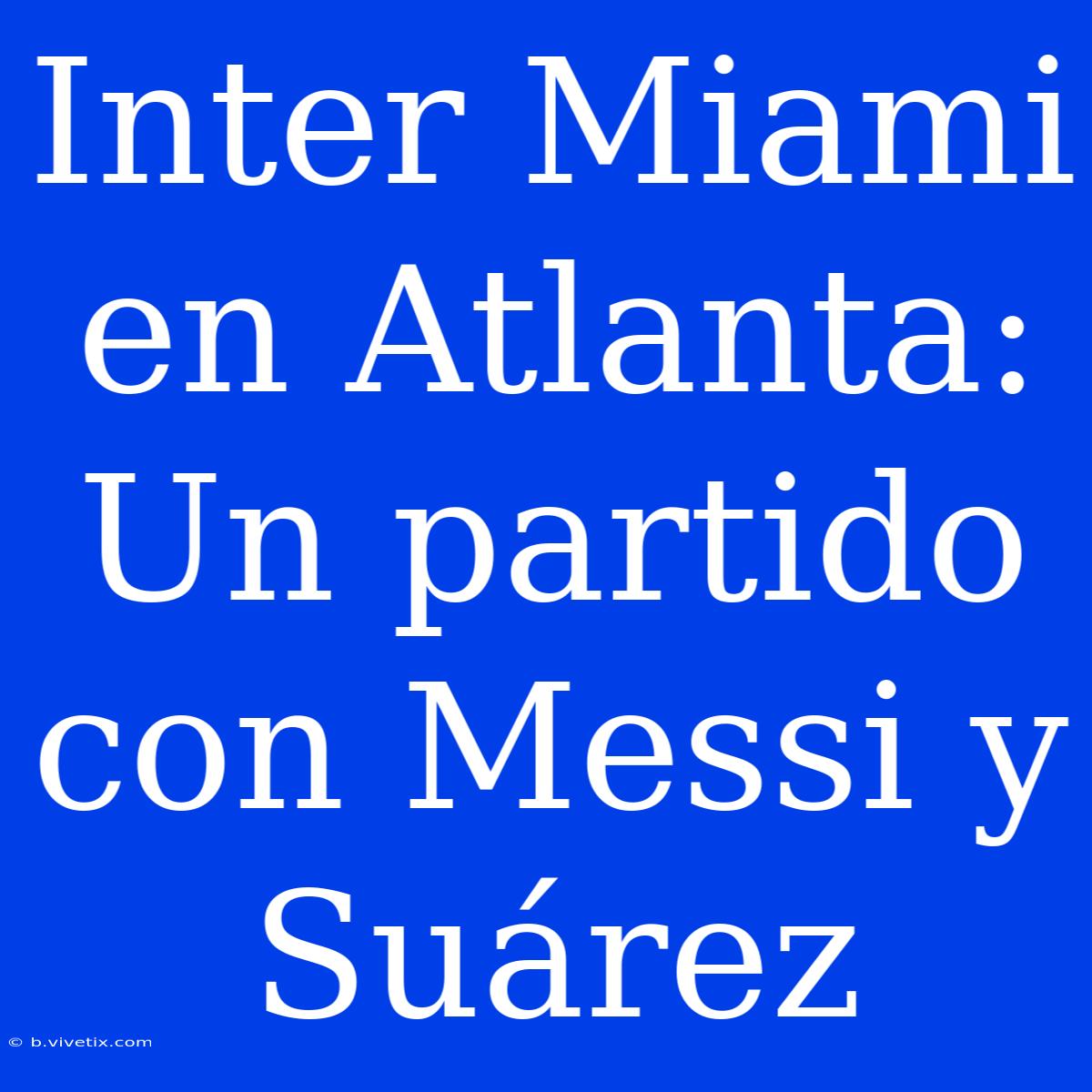 Inter Miami en Atlanta: Un partido con Messi y Suárez

© b.vivetix.com